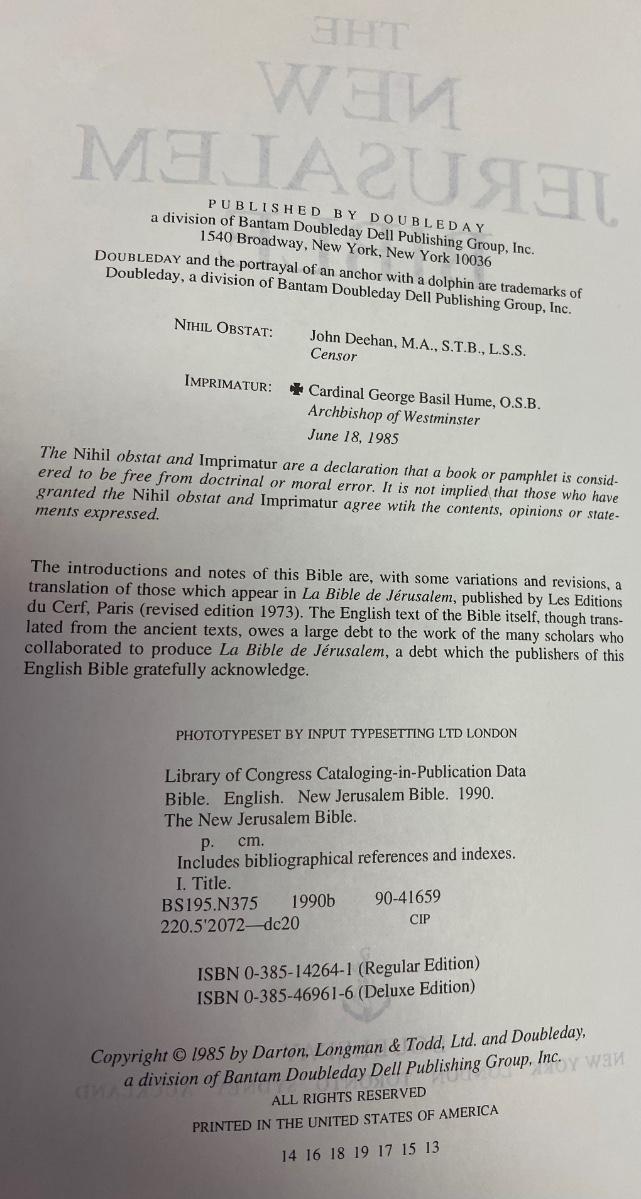 PUBLISHED BY DOUBLEDAY
a division of Bantam Doubleday Dell Publishing Group, Inc.
1540 Broadway, New York, New York 10036

DOUBLEDAY and the portrayal of an anchor with a dolphin are trademarks of Doubleday, a division of Bantam Doubleday Dell Publishing Group, Inc.

NIHIL OBSTAT: John Deehan, M.A., S.T.B., L.S.S.
Censor

IMPRIMATUR: ✠ Cardinal George Basil Hume, O.S.B.
Archbishop of Westminster
June 18, 1985

The Nihil obstat and Imprimatur are a declaration that a book or pamphlet is considered to be free from doctrinal or moral error. It is not implied that those who have granted the Nihil obstat and Imprimatur agree wtih the contents, opinions or statements expressed.

The introductions and notes of this Bible are, with some variations and revisions, a translation of those which appear in La Bible de Jérusalem, published by Les Editions du Cerf, Paris (revised edition 1973). The English text of the Bible itself, though translated from the ancient texts, owes a large debt to the work of the many scholars who collaborated to produce La Bible de Jérusalem, a debt which the publishers of this English Bible gratefully acknowledge.

PHOTOTYPESET BY INPUT TYPESETTING LTD LONDON

Library of Congress Cataloging-in-Publication Data
Bible. English. New Jerusalem Bible. 1990.
The New Jerusalem Bible.
p. cm.
Includes bibliographical references and indexes.
I. Title.
BS195.N375 1990b 90-41659
220.5'2072—dc20 CIP

ISBN 0-385-14264-1 (Regular Edition)
ISBN 0-385-46961-6 (Deluxe Edition)

Copyright © 1985 by Darton, Longman & Todd, Ltd. and Doubleday, a division of Bantam Doubleday Dell Publishing Group, Inc.
ALL RIGHTS RESERVED
PRINTED IN THE UNITED STATES OF AMERICA

14 16 18 19 17 15 13